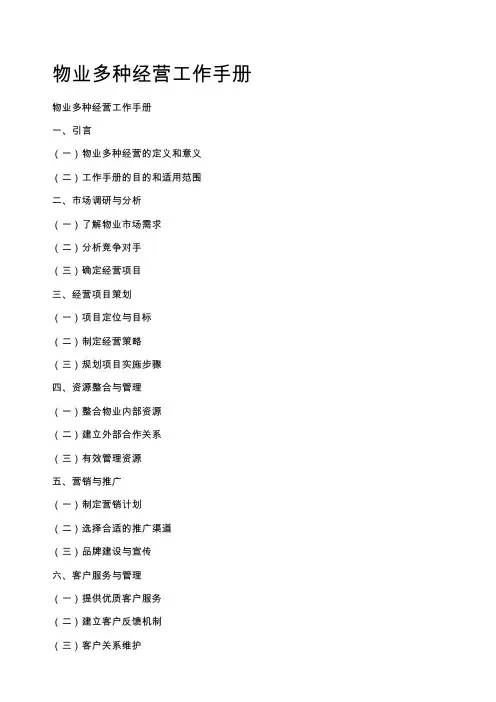 物业多种经营工作手册

物业多种经营工作手册

一、引言

（一）物业多种经营的定义和意义

（二）工作手册的目的和适用范围

二、市场调研与分析

（一）了解物业市场需求

（二）分析竞争对手

（三）确定经营项目

三、经营项目策划

（一）项目定位与目标

（二）制定经营策略

（三）规划项目实施步骤

四、资源整合与管理

（一）整合物业内部资源

（二）建立外部合作关系

（三）有效管理资源

五、营销与推广

（一）制定营销计划

（二）选择合适的推广渠道

（三）品牌建设与宣传

六、客户服务与管理

（一）提供优质客户服务

（二）建立客户反馈机制

（三）客户关系维护